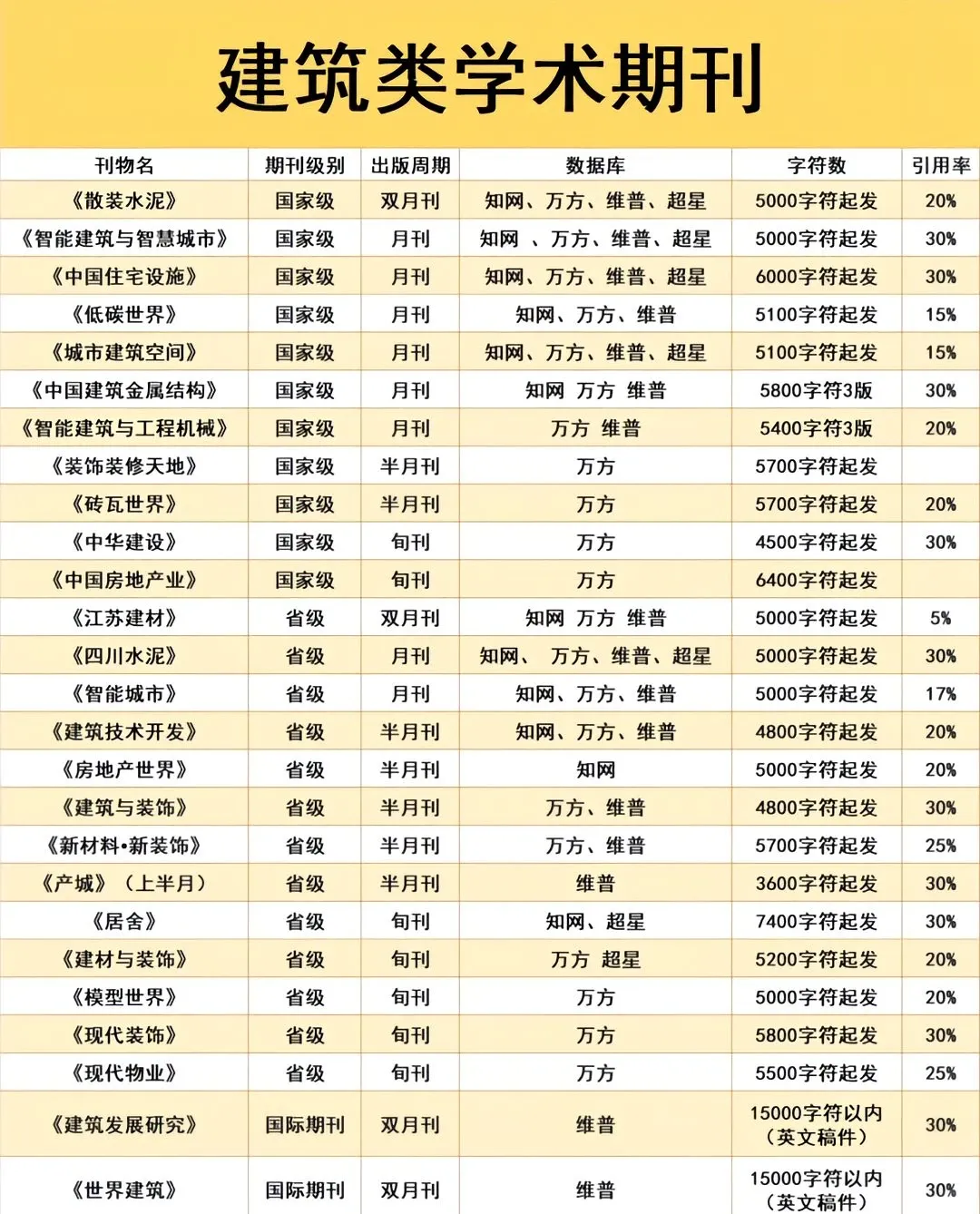 建筑类学术期刊

| 刊物名 | 期刊级别 | 出版周期 | 数据库 | 字符数 | 引用率 |
|---|---|---|---|---|---|
| 《散装水泥》 | 国家级 | 双月刊 | 知网、万方、维普、超星 | 5000字符起发 | 20% |
| 《智能建筑与智慧城市》 | 国家级 | 月刊 | 知网 、万方、维普、超星 | 5000字符起发 | 30% |
| 《中国住宅设施》 | 国家级 | 月刊 | 知网、万方、维普、超星 | 6000字符起发 | 30% |
| 《低碳世界》 | 国家级 | 月刊 | 知网、万方、维普 | 5100字符起发 | 15% |
| 《城市建筑空间》 | 国家级 | 月刊 | 知网、万方、维普、超星 | 5100字符起发 | 15% |
| 《中国建筑金属结构》 | 国家级 | 月刊 | 知网 万方 维普 | 5800字符3版 | 30% |
| 《智能建筑与工程机械》 | 国家级 | 月刊 | 万方 维普 | 5400字符3版 | 20% |
| 《装饰装修天地》 | 国家级 | 半月刊 | 万方 | 5700字符起发 | |
| 《砖瓦世界》 | 国家级 | 半月刊 | 万方 | 5700字符起发 | 20% |
| 《中华建设》 | 国家级 | 旬刊 | 万方 | 4500字符起发 | 30% |
| 《中国房地产业》 | 国家级 | 旬刊 | 万方 | 6400字符起发 | |
| 《江苏建材》 | 省级 | 双月刊 | 知网 万方 维普 | 5000字符起发 | 5% |
| 《四川水泥》 | 省级 | 月刊 | 知网、 万方、维普、超星 | 5000字符起发 | 30% |
| 《智能城市》 | 省级 | 月刊 | 知网、万方、维普 | 5000字符起发 | 17% |
| 《建筑技术开发》 | 省级 | 半月刊 | 知网、万方、维普 | 4800字符起发 | 20% |
| 《房地产世界》 | 省级 | 半月刊 | 知网 | 5000字符起发 | 20% |
| 《建筑与装饰》 | 省级 | 半月刊 | 万方、维普 | 4800字符起发 | 30% |
| 《新材料•新装饰》 | 省级 | 半月刊 | 万方、维普 | 5700字符起发 | 25% |
| 《产城》（上半月） | 省级 | 半月刊 | 维普 | 3600字符起发 | 30% |
| 《居舍》 | 省级 | 旬刊 | 知网、超星 | 7400字符起发 | 30% |
| 《建材与装饰》 | 省级 | 旬刊 | 万方 超星 | 5200字符起发 | 20% |
| 《模型世界》 | 省级 | 旬刊 | 万方 | 5000字符起发 | 20% |
| 《现代装饰》 | 省级 | 旬刊 | 万方 | 5800字符起发 | 30% |
| 《现代物业》 | 省级 | 旬刊 | 万方 | 5500字符起发 | 25% |
| 《建筑发展研究》 | 国际期刊 | 双月刊 | 维普 | 15000字符以内（英文稿件） | 30% |
| 《世界建筑》 | 国际期刊 | 双月刊 | 维普 | 15000字符以内（英文稿件） | 30% |